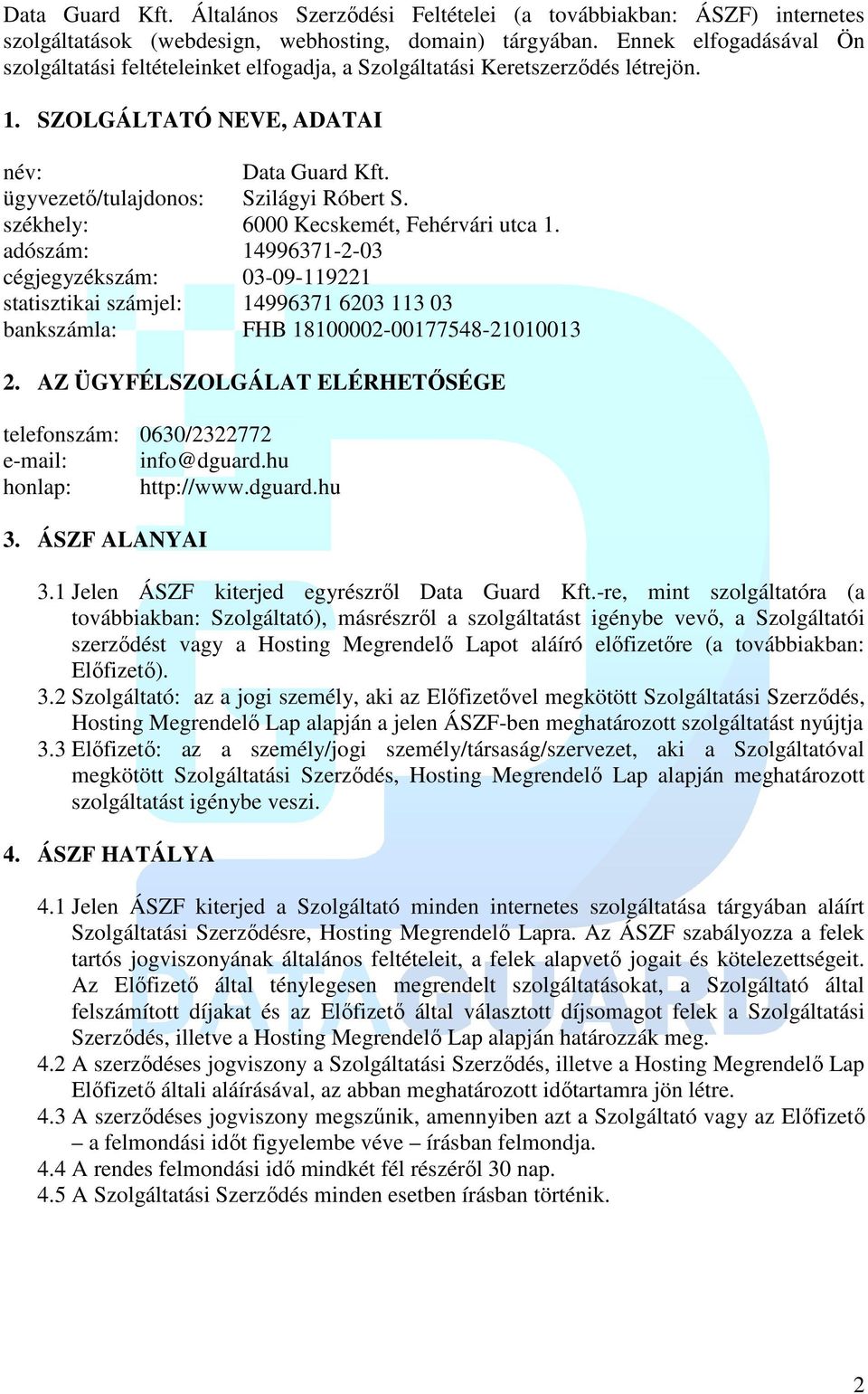 Data Guard Kft. Általános Szerződési Feltételei (a továbbiakban: ÁSZF) internetes szolgáltatások (webdesign, webhosting, domain) tárgyában. Ennek elfogadásával Ön szolgáltatási feltételeinket elfogadja, a Szolgáltatási Keretszerződés létrejön.

1. SZOLGÁLTATÓ NEVE, ADATAI

név: Data Guard Kft.
ügyvezető/tulajdonos: Szilágyi Róbert S.
székhely: 6000 Kecskemét, Fehérvári utca 1.
adószám: 14996371-2-03
cégjegyzékszám: 03-09-119221
statisztikai számjel: 14996371 6203 113 03
bankszámla: FHB 18100002-00177548-21010013

2. AZ ÜGYFÉLSZOLGÁLAT ELÉRHETŐSÉGE

telefonszám: 0630/2322772
e-mail: info@dguard.hu
honlap: http://www.dguard.hu

3. ÁSZF ALANYAI

3.1 Jelen ÁSZF kiterjed egyrészről Data Guard Kft.-re, mint szolgáltatóra (a továbbiakban: Szolgáltató), másrészről a szolgáltatást igénybe vevő, a Szolgáltatói szerződést vagy a Hosting Megrendelő Lapot aláíró előfizetőre (a továbbiakban: Előfizető).
3.2 Szolgáltató: az a jogi személy, aki az Előfizetővel megkötött Szolgáltatási Szerződés, Hosting Megrendelő Lap alapján a jelen ÁSZF-ben meghatározott szolgáltatást nyújtja
3.3 Előfizető: az a személy/jogi személy/társaság/szervezet, aki a Szolgáltatóval megkötött Szolgáltatási Szerződés, Hosting Megrendelő Lap alapján meghatározott szolgáltatást igénybe veszi.

4. ÁSZF HATÁLYA

4.1 Jelen ÁSZF kiterjed a Szolgáltató minden internetes szolgáltatása tárgyában aláírt Szolgáltatási Szerződésre, Hosting Megrendelő Lapra. Az ÁSZF szabályozza a felek tartós jogviszonyának általános feltételeit, a felek alapvető jogait és kötelezettségeit. Az Előfizető által ténylegesen megrendelt szolgáltatásokat, a Szolgáltató által felszámított díjakat és az Előfizető által választott díjsomagot felek a Szolgáltatási Szerződés, illetve a Hosting Megrendelő Lap alapján határozzák meg.
4.2 A szerződéses jogviszony a Szolgáltatási Szerződés, illetve a Hosting Megrendelő Lap Előfizető általi aláírásával, az abban meghatározott időtartamra jön létre.
4.3 A szerződéses jogviszony megszűnik, amennyiben azt a Szolgáltató vagy az Előfizető – a felmondási időt figyelembe véve – írásban felmondja.
4.4 A rendes felmondási idő mindkét fél részéről 30 nap.
4.5 A Szolgáltatási Szerződés minden esetben írásban történik.

2